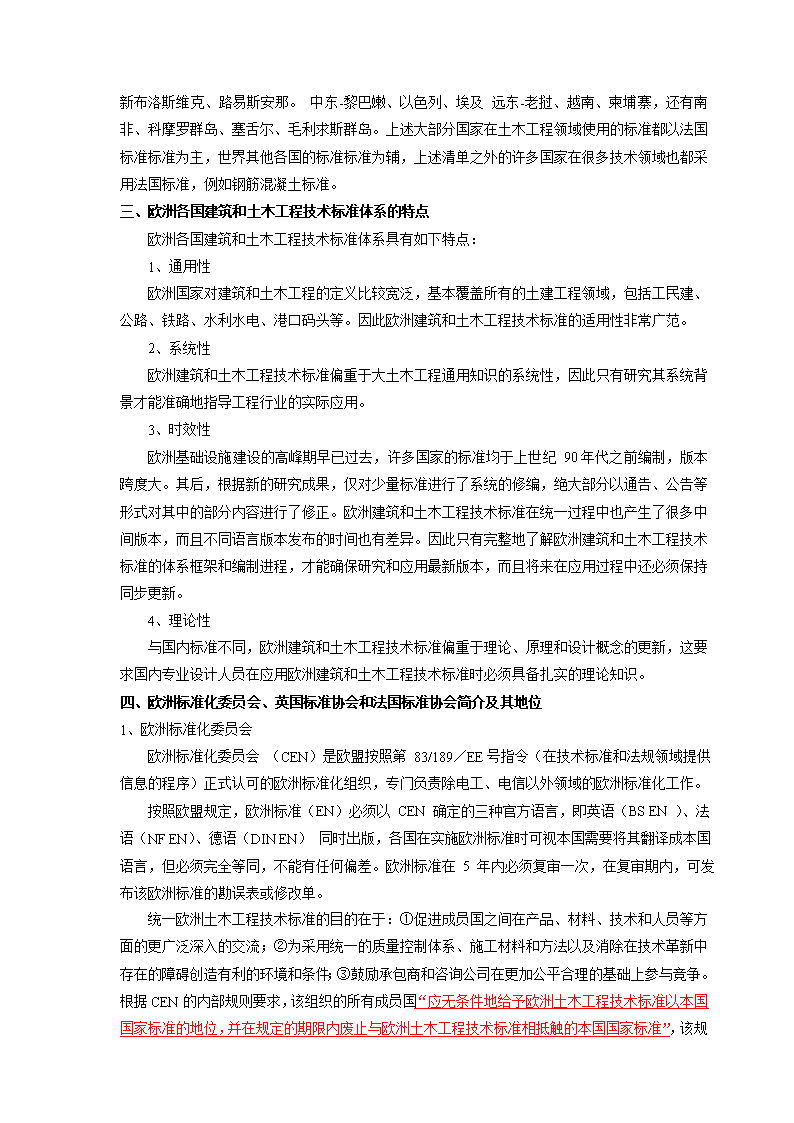 新布洛斯维克、路易斯安那。 中东-黎巴嫩、以色列、埃及 远东-老挝、越南、柬埔寨，还有南非、科摩罗群岛、塞舌尔、毛利求斯群岛。上述大部分国家在土木工程领域使用的标准都以法国标准标准为主，世界其他各国的标准标准为辅，上述清单之外的许多国家在很多技术领域也都采用法国标准，例如钢筋混凝土标准。

三、欧洲各国建筑和土木工程技术标准体系的特点

欧洲各国建筑和土木工程技术标准体系具有如下特点：

1、通用性

欧洲国家对建筑和土木工程的定义比较宽泛，基本覆盖所有的土建工程领域，包括工民建、公路、铁路、水利水电、港口码头等。因此欧洲建筑和土木工程技术标准的适用性非常广范。

2、系统性

欧洲建筑和土木工程技术标准偏重于大土木工程通用知识的系统性，因此只有研究其系统背景才能准确地指导工程行业的实际应用。

3、时效性

欧洲基础设施建设的高峰期早已过去，许多国家的标准均于上世纪 90年代之前编制，版本跨度大。其后，根据新的研究成果，仅对少量标准进行了系统的修编，绝大部分以通告、公告等形式对其中的部分内容进行了修正。欧洲建筑和土木工程技术标准在统一过程中也产生了很多中间版本，而且不同语言版本发布的时间也有差异。因此只有完整地了解欧洲建筑和土木工程技术标准的体系框架和编制进程，才能确保研究和应用最新版本，而且将来在应用过程中还必须保持同步更新。

4、理论性

与国内标准不同，欧洲建筑和土木工程技术标准偏重于理论、原理和设计概念的更新，这要求国内专业设计人员在应用欧洲建筑和土木工程技术标准时必须具备扎实的理论知识。

四、欧洲标准化委员会、英国标准协会和法国标准协会简介及其地位

1、欧洲标准化委员会

欧洲标准化委员会 （CEN）是欧盟按照第 83/189／EE 号指令（在技术标准和法规领域提供信息的程序）正式认可的欧洲标准化组织，专门负责除电工、电信以外领域的欧洲标准化工作。

按照欧盟规定，欧洲标准（EN）必须以 CEN 确定的三种官方语言，即英语（BS EN ）、法语（NF EN）、德语（DIN EN） 同时出版，各国在实施欧洲标准时可视本国需要将其翻译成本国语言，但必须完全等同，不能有任何偏差。欧洲标准在 5 年内必须复审一次，在复审期内，可发布该欧洲标准的勘误表或修改单。

统一欧洲土木工程技术标准的目的在于：①促进成员国之间在产品、材料、技术和人员等方面的更广泛深入的交流；②为采用统一的质量控制体系、施工材料和方法以及消除在技术革新中存在的障碍创造有利的环境和条件；③鼓励承包商和咨询公司在更加公平合理的基础上参与竞争。根据 CEN 的内部规则要求，该组织的所有成员国“应无条件地给予欧洲土木工程技术标准以本国国家标准的地位，并在规定的期限内废止与欧洲土木工程技术标准相抵触的本国国家标准”，该规